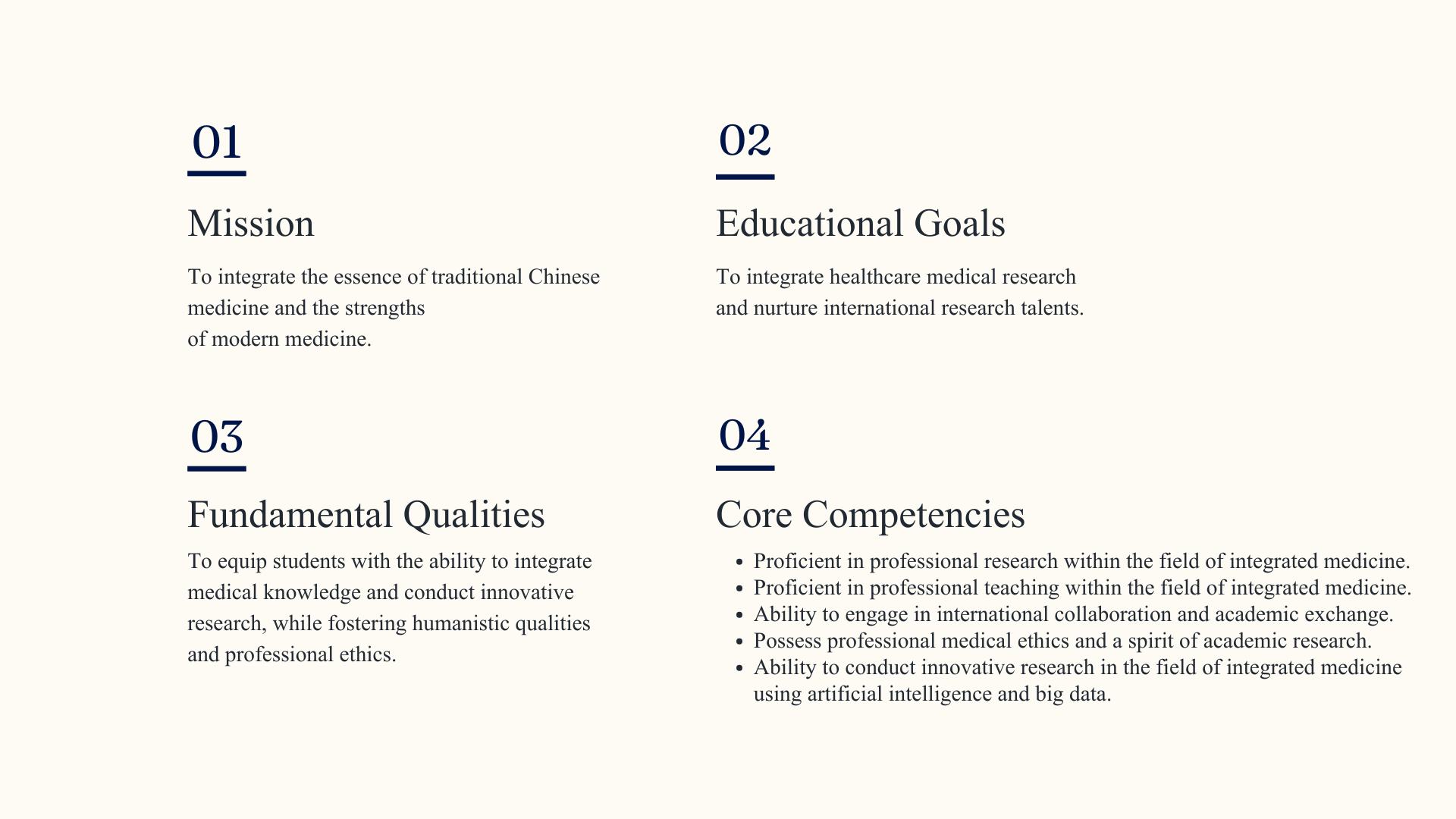 01

Mission

To integrate the essence of traditional Chinese medicine and the strengths of modern medicine.

02

Educational Goals

To integrate healthcare medical research and nurture international research talents.

03

Fundamental Qualities

To equip students with the ability to integrate medical knowledge and conduct innovative research, while fostering humanistic qualities and professional ethics.

04

Core Competencies

• Proficient in professional research within the field of integrated medicine.
• Proficient in professional teaching within the field of integrated medicine.
• Ability to engage in international collaboration and academic exchange.
• Possess professional medical ethics and a spirit of academic research.
• Ability to conduct innovative research in the field of integrated medicine using artificial intelligence and big data.